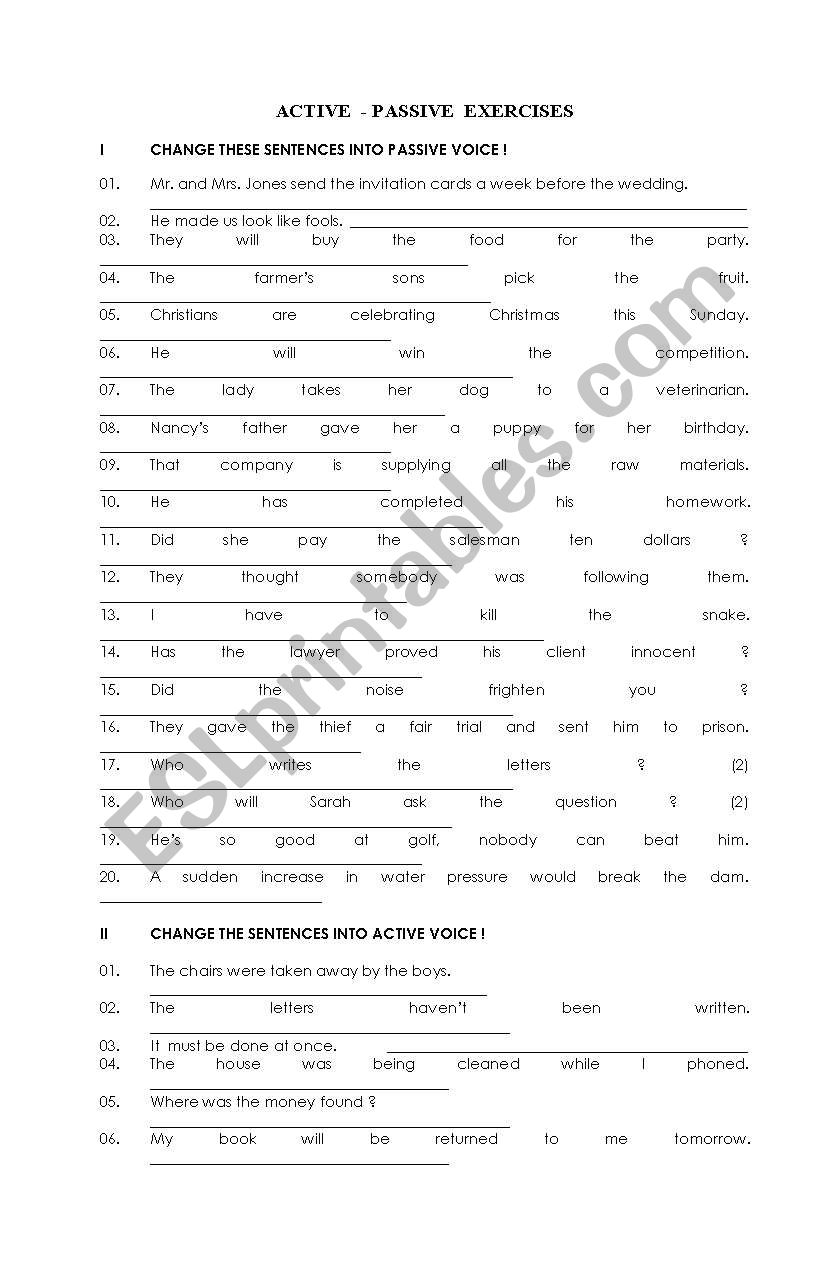 ACTIVE - PASSIVE EXERCISES

I CHANGE THESE SENTENCES INTO PASSIVE VOICE !

01. Mr. and Mrs. Jones send the invitation cards a week before the wedding.

02. He made us look like fools.

03. They will buy the food for the party.

04. The farmer's sons pick the fruit.

05. Christians are celebrating Christmas this Sunday.

06. He will win the competition.

07. The lady takes her dog to a veterinarian.

08. Nancy's father gave her a puppy for her birthday.

09. That company is supplying all the raw materials.

10. He has completed his homework.

11. Did she pay the salesman ten dollars ?

12. They thought somebody was following them.

13. I have to kill the snake.

14. Has the lawyer proved his client innocent ?

15. Did the noise frighten you ?

16. They gave the thief a fair trial and sent him to prison.

17. Who writes the letters ? (2)

18. Who will Sarah ask the question ? (2)

19. He's so good at golf, nobody can beat him.

20. A sudden increase in water pressure would break the dam.

II CHANGE THE SENTENCES INTO ACTIVE VOICE !

01. The chairs were taken away by the boys.

02. The letters haven't been written.

03. It must be done at once.

04. The house was being cleaned while I phoned.

05. Where was the money found ?

06. My book will be returned to me tomorrow.

ESLprintables.com